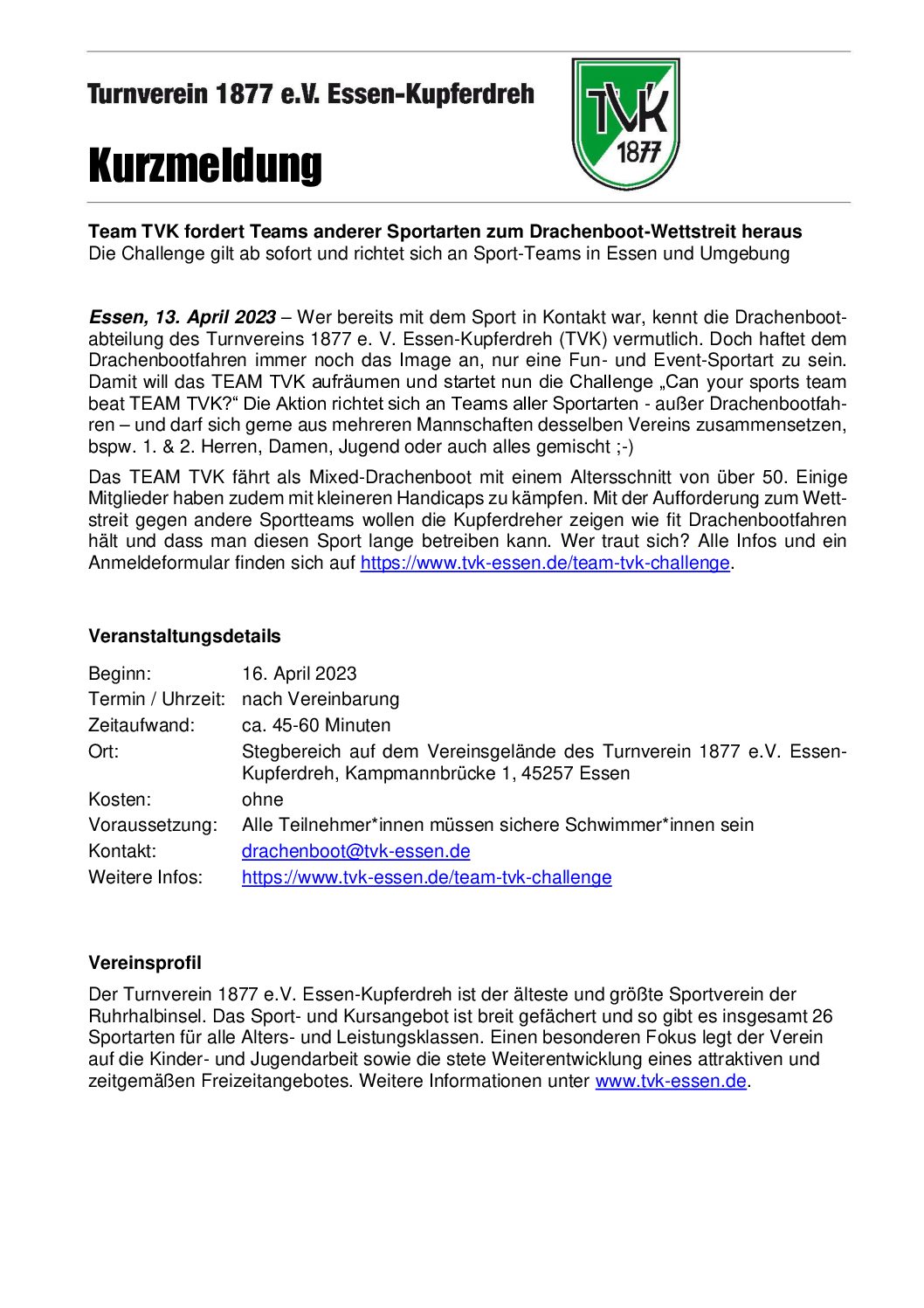 Turnverein 1877 e.V. Essen-Kupferdreh

Kurzmeldung

TVK 1877

Team TVK fordert Teams anderer Sportarten zum Drachenboot-Wettstreit heraus
Die Challenge gilt ab sofort und richtet sich an Sport-Teams in Essen und Umgebung

Essen, 13. April 2023 – Wer bereits mit dem Sport in Kontakt war, kennt die Drachenbootabteilung des Turnvereins 1877 e. V. Essen-Kupferdreh (TVK) vermutlich. Doch haftet dem Drachenbootfahren immer noch das Image an, nur eine Fun- und Event-Sportart zu sein. Damit will das TEAM TVK aufräumen und startet nun die Challenge „Can your sports team beat TEAM TVK?“ Die Aktion richtet sich an Teams aller Sportarten - außer Drachenbootfahren – und darf sich gerne aus mehreren Mannschaften desselben Vereins zusammensetzen, bspw. 1. & 2. Herren, Damen, Jugend oder auch alles gemischt ;-)

Das TEAM TVK fährt als Mixed-Drachenboot mit einem Altersschnitt von über 50. Einige Mitglieder haben zudem mit kleineren Handicaps zu kämpfen. Mit der Aufforderung zum Wettstreit gegen andere Sportteams wollen die Kupferdreher zeigen wie fit Drachenbootfahren hält und dass man diesen Sport lange betreiben kann. Wer traut sich? Alle Infos und ein Anmeldeformular finden sich auf https://www.tvk-essen.de/team-tvk-challenge.

Veranstaltungsdetails

| | |
|---|---|
| Beginn: | 16. April 2023 |
| Termin / Uhrzeit: | nach Vereinbarung |
| Zeitaufwand: | ca. 45-60 Minuten |
| Ort: | Stegbereich auf dem Vereinsgelände des Turnverein 1877 e.V. Essen-Kupferdreh, Kampmannbrücke 1, 45257 Essen |
| Kosten: | ohne |
| Voraussetzung: | Alle Teilnehmer*innen müssen sichere Schwimmer*innen sein |
| Kontakt: | drachenboot@tvk-essen.de |
| Weitere Infos: | https://www.tvk-essen.de/team-tvk-challenge |

Vereinsprofil
Der Turnverein 1877 e.V. Essen-Kupferdreh ist der älteste und größte Sportverein der Ruhrhalbinsel. Das Sport- und Kursangebot ist breit gefächert und so gibt es insgesamt 26 Sportarten für alle Alters- und Leistungsklassen. Einen besonderen Fokus legt der Verein auf die Kinder- und Jugendarbeit sowie die stete Weiterentwicklung eines attraktiven und zeitgemäßen Freizeitangebotes. Weitere Informationen unter www.tvk-essen.de.